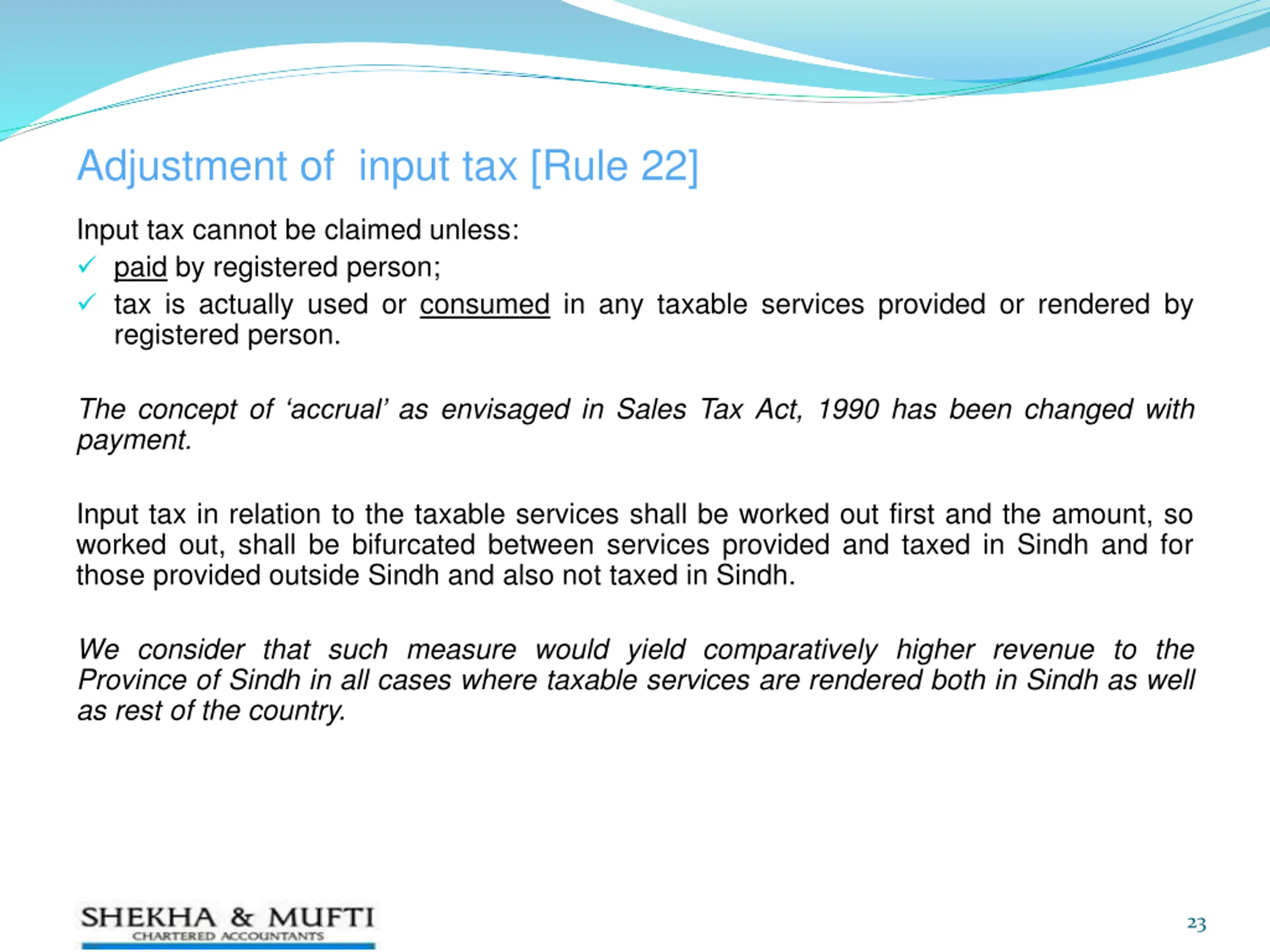 Adjustment of input tax [Rule 22]

Input tax cannot be claimed unless:

✓ paid by registered person;

✓ tax is actually used or consumed in any taxable services provided or rendered by registered person.

The concept of 'accrual' as envisaged in Sales Tax Act, 1990 has been changed with payment.

Input tax in relation to the taxable services shall be worked out first and the amount, so worked out, shall be bifurcated between services provided and taxed in Sindh and for those provided outside Sindh and also not taxed in Sindh.

We consider that such measure would yield comparatively higher revenue to the Province of Sindh in all cases where taxable services are rendered both in Sindh as well as rest of the country.

SHEKHA & MUFTI
CHARTERED ACCOUNTANTS

23